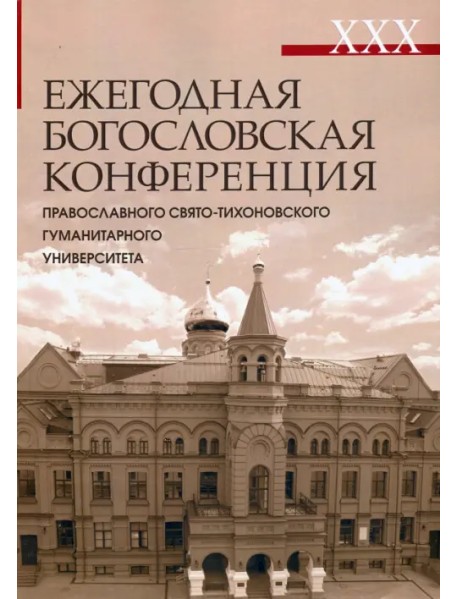 XXX

ЕЖЕГОДНАЯ БОГОСЛОВСКАЯ КОНФЕРЕНЦИЯ

ПРАВОСЛАВНОГО СВЯТО-ТИХОНОВСКОГО ГУМАНИТАРНОГО УНИВЕРСИТЕТА